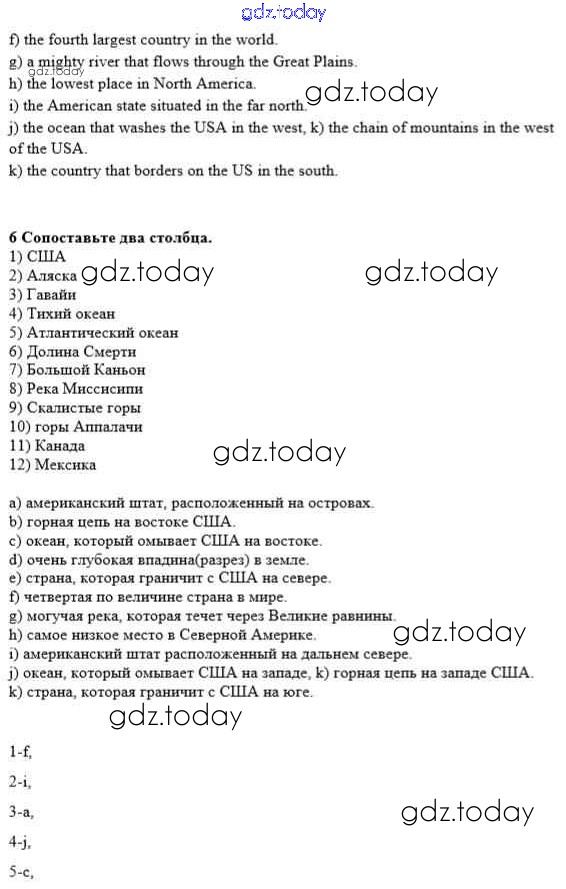 f) the fourth largest country in the world.
g) a mighty river that flows through the Great Plains.
h) the lowest place in North America.
i) the American state situated in the far north.
j) the ocean that washes the USA in the west, k) the chain of mountains in the west of the USA.
k) the country that borders on the US in the south.

6 Сопоставьте два столбца.
1) США
2) Аляска
3) Гавайи
4) Тихий океан
5) Атлантический океан
6) Долина Смерти
7) Большой Каньон
8) Река Миссисипи
9) Скалистые горы
10) горы Аппалачи
11) Канада
12) Мексика

a) американский штат, расположенный на островах.
b) горная цепь на востоке США.
c) океан, который омывает США на востоке.
d) очень глубокая впадина(разрез) в земле.
e) страна, которая граничит с США на севере.
f) четвертая по величине страна в мире.
g) могучая река, которая течет через Великие равнины.
h) самое низкое место в Северной Америке.
i) американский штат расположенный на дальнем севере.
j) океан, который омывает США на западе, k) горная цепь на западе США.
k) страна, которая граничит с США на юге.

1-f,

2-i,

3-a,

4-j,

5-c,

gdz.today